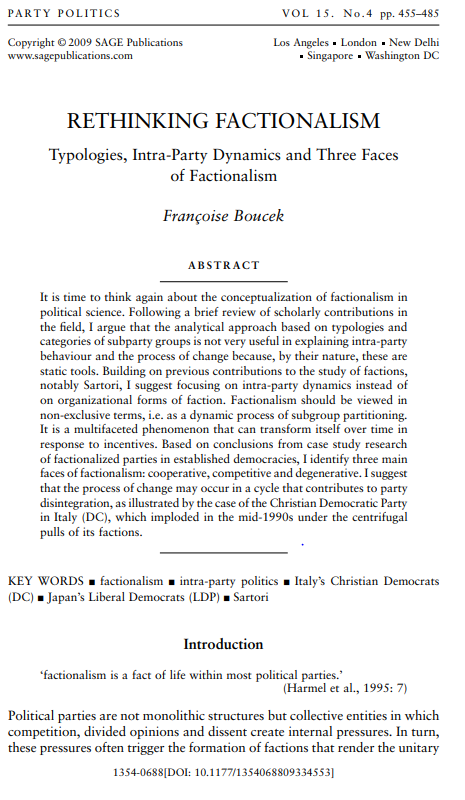 PARTY POLITICS VOL 15. No.4 pp. 455–485

Copyright © 2009 SAGE Publications
www.sagepublications.com

Los Angeles ▪ London ▪ New Delhi
▪ Singapore ▪ Washington DC

RETHINKING FACTIONALISM

Typologies, Intra-Party Dynamics and Three Faces of Factionalism

Françoise Boucek

ABSTRACT

It is time to think again about the conceptualization of factionalism in political science. Following a brief review of scholarly contributions in the field, I argue that the analytical approach based on typologies and categories of subparty groups is not very useful in explaining intra-party behaviour and the process of change because, by their nature, these are static tools. Building on previous contributions to the study of factions, notably Sartori, I suggest focusing on intra-party dynamics instead of on organizational forms of faction. Factionalism should be viewed in non-exclusive terms, i.e. as a dynamic process of subgroup partitioning. It is a multifaceted phenomenon that can transform itself over time in response to incentives. Based on conclusions from case study research of factionalized parties in established democracies, I identify three main faces of factionalism: cooperative, competitive and degenerative. I suggest that the process of change may occur in a cycle that contributes to party disintegration, as illustrated by the case of the Christian Democratic Party in Italy (DC), which imploded in the mid-1990s under the centrifugal pulls of its factions.

KEY WORDS ▪ factionalism ▪ intra-party politics ▪ Italy's Christian Democrats (DC) ▪ Japan's Liberal Democrats (LDP) ▪ Sartori

Introduction

'factionalism is a fact of life within most political parties.'
(Harmel et al., 1995: 7)

Political parties are not monolithic structures but collective entities in which competition, divided opinions and dissent create internal pressures. In turn, these pressures often trigger the formation of factions that render the unitary

1354-0688[DOI: 10.1177/1354068809334553]